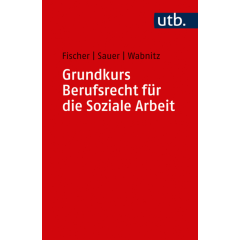 utb.

Fischer | Sauer | Wabnitz

Grundkurs Berufsrecht für die Soziale Arbeit